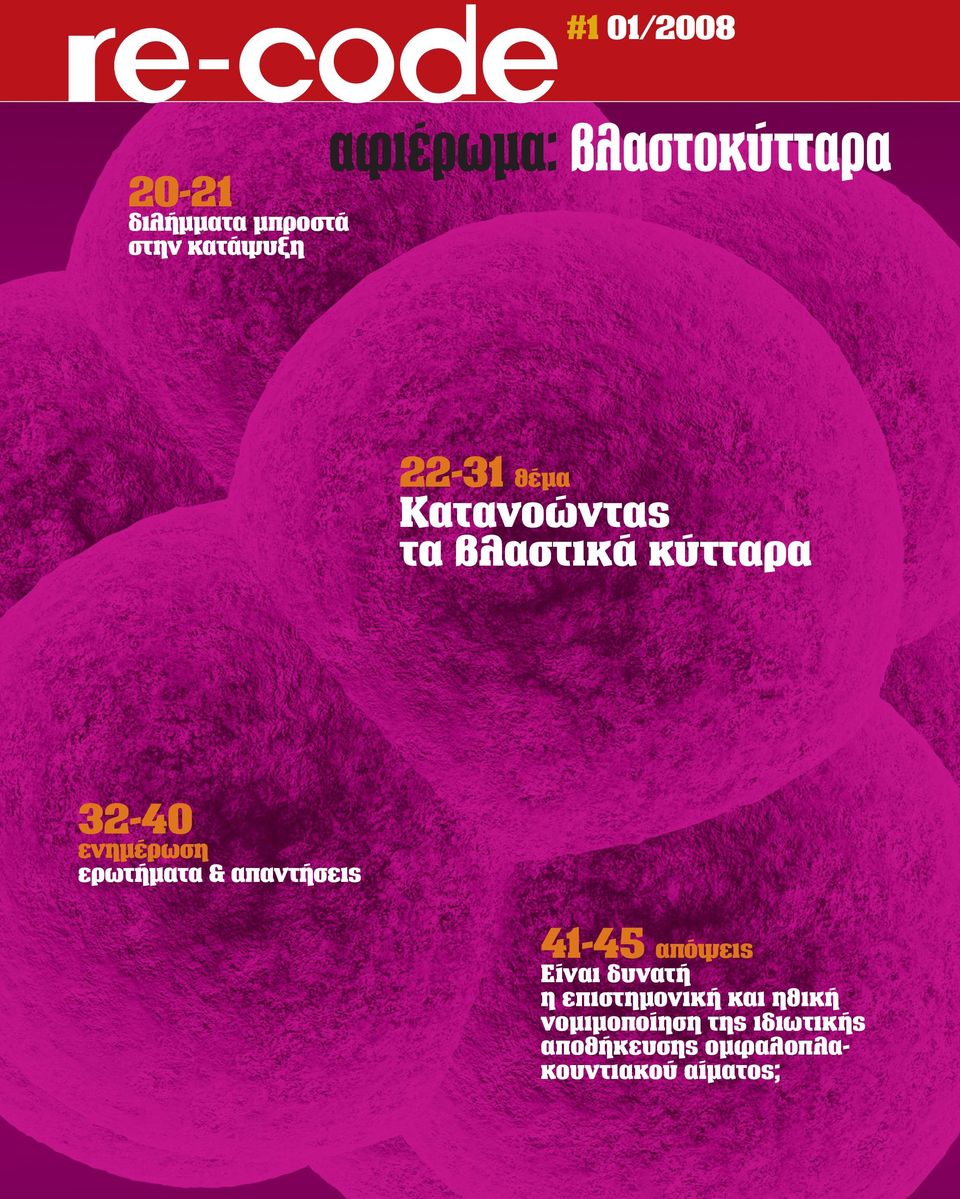 re-code #1 01/2008

αφιέρωμα: βλαστοκύτταρα

20-21
διλήμματα μπροστά στην κατάψυξη

22-31 θέμα
Κατανοώντας τα βλαστικά κύτταρα

32-40
ενημέρωση
ερωτήματα & απαντήσεις

41-45 απόψεις
Είναι δυνατή η επιστημονική και ηθική νομιμοποίηση της ιδιωτικής αποθήκευσης ομφαλοπλακουντιακού αίματος;